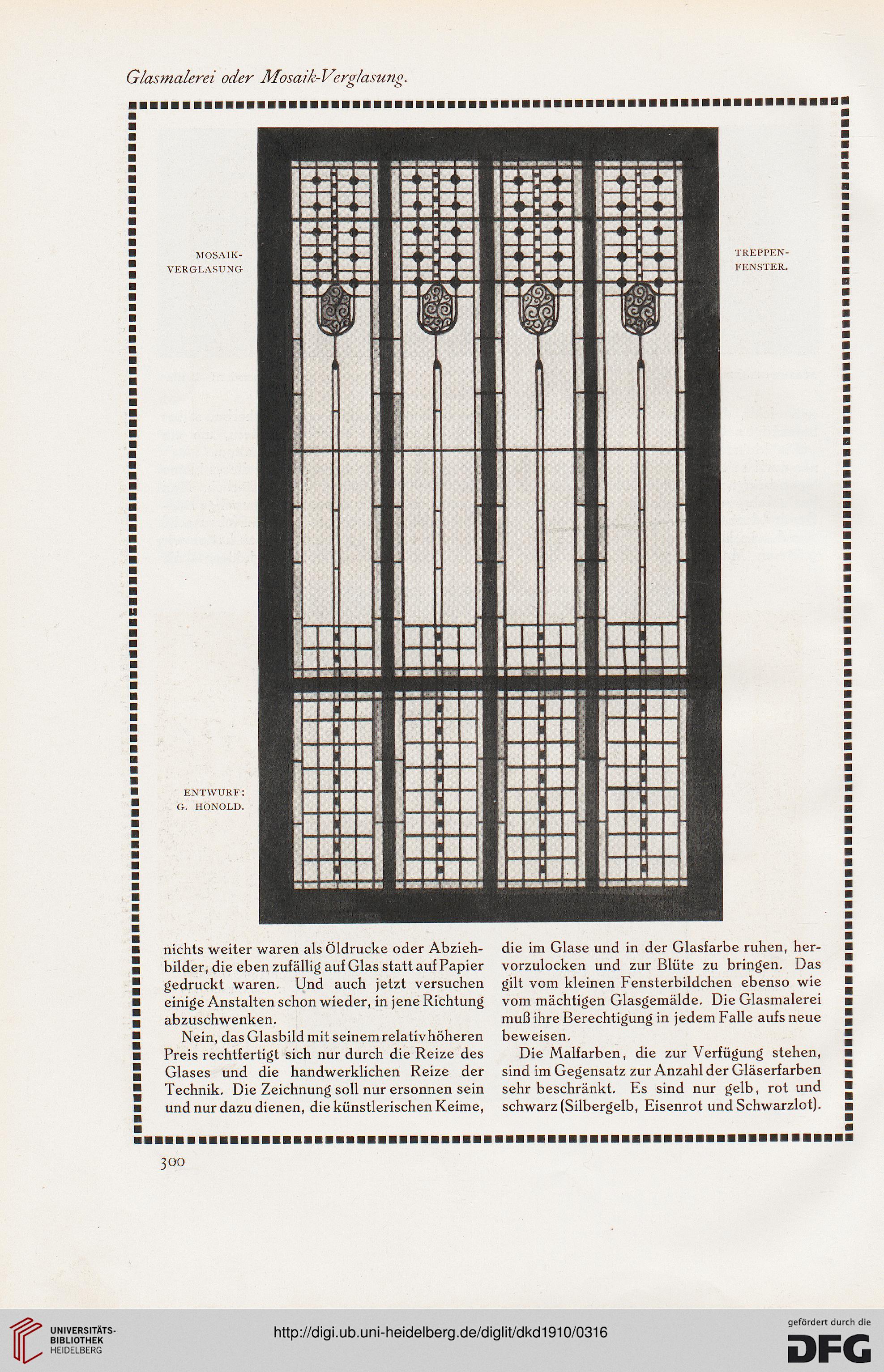 Glasmalerei oder Mosaik-Verglasung.

MOSAIK-VERGLASUNG

TREPPEN-FENSTER.

ENTWURF: G. HONOLD.

nichts weiter waren als Öldrucke oder Abziehbilder, die eben zufällig auf Glas statt auf Papier gedruckt waren. Und auch jetzt versuchen einige Anstalten schon wieder, in jene Richtung abzuschwenken.

Nein, das Glasbild mit seinem relativ höheren Preis rechtfertigt sich nur durch die Reize des Glases und die handwerklichen Reize der Technik. Die Zeichnung soll nur ersonnen sein und nur dazu dienen, die künstlerischen Keime, die im Glase und in der Glasfarbe ruhen, hervorzulocken und zur Blüte zu bringen. Das gilt vom kleinen Fensterbildchen ebenso wie vom mächtigen Glasgemälde. Die Glasmalerei muß ihre Berechtigung in jedem Falle aufs neue beweisen.

Die Malfarben, die zur Verfügung stehen, sind im Gegensatz zur Anzahl der Gläserfarben sehr beschränkt. Es sind nur gelb, rot und schwarz (Silbergelb, Eisenrot und Schwarzlot).

300

UNIVERSITÄTS-BIBLIOTHEK HEIDELBERG

http://digi.ub.uni-heidelberg.de/diglit/dkd1910/0316

gefördert durch die DFG